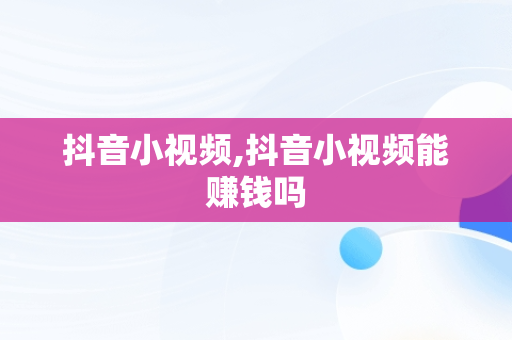 抖音小视频,抖音小视频能赚钱吗